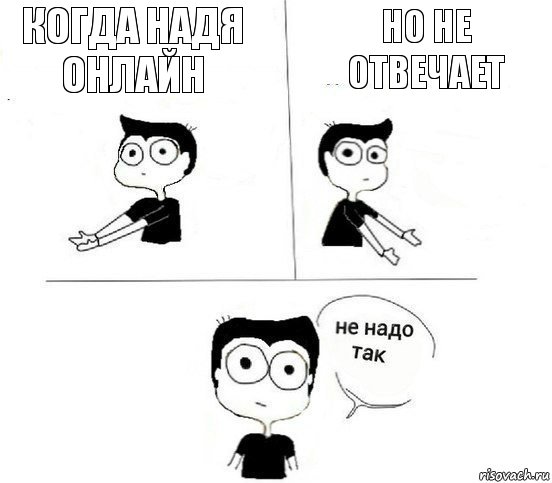 КОГДА НАДЯ ОНЛАЙН

НО НЕ ОТВЕЧАЕТ

не надо так

risovach.ru